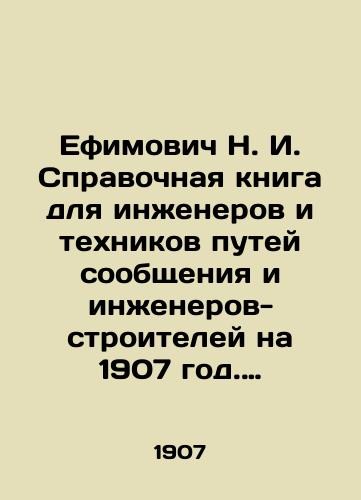 Ефимович Н. И. Справочная книга для инженеров и техников путей сообщения и инженеров-строителей на 1907 год....

1907